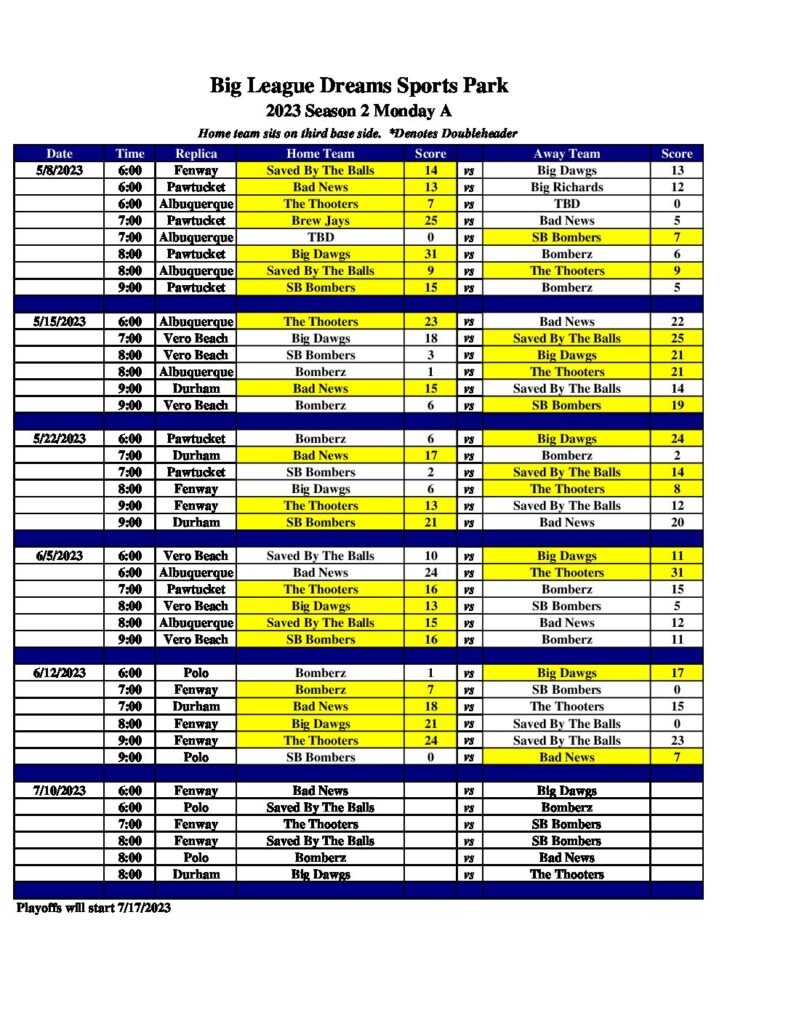 Big League Dreams Sports Park
2023 Season 2 Monday A
Home team sits on third base side. *Denotes Doubleheader

| Date | Time | Replica | Home Team | Score | | Away Team | Score |
|---|---|---|---|---|---|---|---|
| 5/8/2023 | 6:00 | Fenway | Saved By The Balls | 14 | vs | Big Dawgs | 13 |
| | 6:00 | Pawtucket | Bad News | 13 | vs | Big Richards | 12 |
| | 6:00 | Albuquerque | The Thooters | 7 | vs | TBD | 0 |
| | 7:00 | Pawtucket | Brew Jays | 25 | vs | Bad News | 5 |
| | 7:00 | Albuquerque | TBD | 0 | vs | SB Bombers | 7 |
| | 8:00 | Pawtucket | Big Dawgs | 31 | vs | Bomberz | 6 |
| | 8:00 | Albuquerque | Saved By The Balls | 9 | vs | The Thooters | 9 |
| | 9:00 | Pawtucket | SB Bombers | 15 | vs | Bomberz | 5 |
| | | | | | | | |
| 5/15/2023 | 6:00 | Albuquerque | The Thooters | 23 | vs | Bad News | 22 |
| | 7:00 | Vero Beach | Big Dawgs | 18 | vs | Saved By The Balls | 25 |
| | 8:00 | Vero Beach | SB Bombers | 3 | vs | Big Dawgs | 21 |
| | 8:00 | Albuquerque | Bomberz | 1 | vs | The Thooters | 21 |
| | 9:00 | Durham | Bad News | 15 | vs | Saved By The Balls | 14 |
| | 9:00 | Vero Beach | Bomberz | 6 | vs | SB Bombers | 19 |
| | | | | | | | |
| 5/22/2023 | 6:00 | Pawtucket | Bomberz | 6 | vs | Big Dawgs | 24 |
| | 7:00 | Durham | Bad News | 17 | vs | Bomberz | 2 |
| | 7:00 | Pawtucket | SB Bombers | 2 | vs | Saved By The Balls | 14 |
| | 8:00 | Fenway | Big Dawgs | 6 | vs | The Thooters | 8 |
| | 9:00 | Fenway | The Thooters | 13 | vs | Saved By The Balls | 12 |
| | 9:00 | Durham | SB Bombers | 21 | vs | Bad News | 20 |
| | | | | | | | |
| 6/5/2023 | 6:00 | Vero Beach | Saved By The Balls | 10 | vs | Big Dawgs | 11 |
| | 6:00 | Albuquerque | Bad News | 24 | vs | The Thooters | 31 |
| | 7:00 | Pawtucket | The Thooters | 16 | vs | Bomberz | 15 |
| | 8:00 | Vero Beach | Big Dawgs | 13 | vs | SB Bombers | 5 |
| | 8:00 | Albuquerque | Saved By The Balls | 15 | vs | Bad News | 12 |
| | 9:00 | Vero Beach | SB Bombers | 16 | vs | Bomberz | 11 |
| | | | | | | | |
| 6/12/2023 | 6:00 | Polo | Bomberz | 1 | vs | Big Dawgs | 17 |
| | 7:00 | Fenway | Bomberz | 7 | vs | SB Bombers | 0 |
| | 7:00 | Durham | Bad News | 18 | vs | The Thooters | 15 |
| | 8:00 | Fenway | Big Dawgs | 21 | vs | Saved By The Balls | 0 |
| | 9:00 | Fenway | The Thooters | 24 | vs | Saved By The Balls | 23 |
| | 9:00 | Polo | SB Bombers | 0 | vs | Bad News | 7 |
| | | | | | | | |
| 7/10/2023 | 6:00 | Fenway | Bad News | | vs | Big Dawgs | |
| | 6:00 | Polo | Saved By The Balls | | vs | Bomberz | |
| | 7:00 | Fenway | The Thooters | | vs | SB Bombers | |
| | 8:00 | Fenway | Saved By The Balls | | vs | SB Bombers | |
| | 8:00 | Polo | Bomberz | | vs | Bad News | |
| | 8:00 | Durham | Big Dawgs | | vs | The Thooters | |

Playoffs will start 7/17/2023